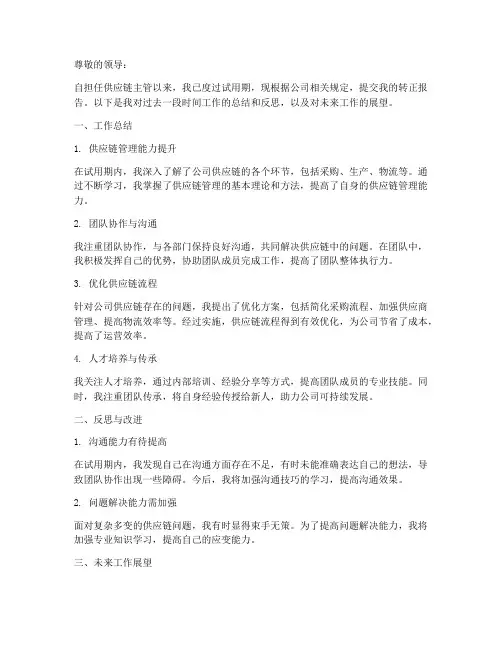 尊敬的领导：

自担任供应链主管以来，我已度过试用期，现根据公司相关规定，提交我的转正报告。以下是我对过去一段时间工作的总结和反思，以及对未来工作的展望。

一、工作总结

1. 供应链管理能力提升

在试用期内，我深入了解了公司供应链的各个环节，包括采购、生产、物流等。通过不断学习，我掌握了供应链管理的基本理论和方法，提高了自身的供应链管理能力。

2. 团队协作与沟通

我注重团队协作，与各部门保持良好沟通，共同解决供应链中的问题。在团队中，我积极发挥自己的优势，协助团队成员完成工作，提高了团队整体执行力。

3. 优化供应链流程

针对公司供应链存在的问题，我提出了优化方案，包括简化采购流程、加强供应商管理、提高物流效率等。经过实施，供应链流程得到有效优化，为公司节省了成本，提高了运营效率。

4. 人才培养与传承

我关注人才培养，通过内部培训、经验分享等方式，提高团队成员的专业技能。同时，我注重团队传承，将自身经验传授给新人，助力公司可持续发展。

二、反思与改进

1. 沟通能力有待提高

在试用期内，我发现自己在沟通方面存在不足，有时未能准确表达自己的想法，导致团队协作出现一些障碍。今后，我将加强沟通技巧的学习，提高沟通效果。

2. 问题解决能力需加强

面对复杂多变的供应链问题，我有时显得束手无策。为了提高问题解决能力，我将加强专业知识学习，提高自己的应变能力。

三、未来工作展望